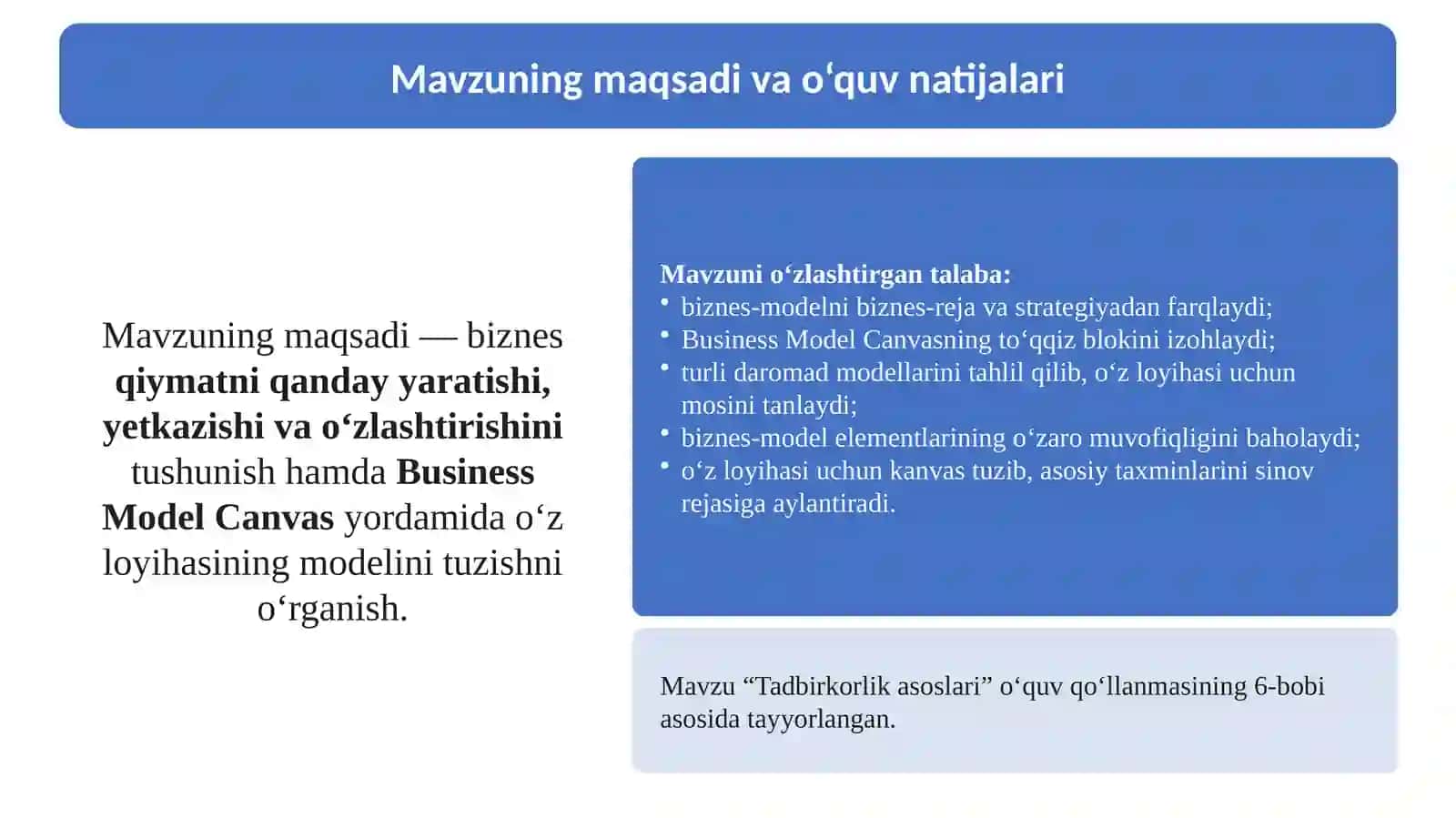 Mavzuning maqsadi va o'quv natijalari

Mavzuning maqsadi — biznes qiymatni qanday yaratishi, yetkazishi va o'zlashtirishini tushunish hamda Business Model Canvas yordamida o'z loyihasining modelini tuzishni o'rganish.

Mavzuni o'zlashtirgan talaba:
• biznes-modelni biznes-reja va strategiyadan farqlaydi;
• Business Model Canvasning to'qqiz blokini izohlaydi;
• turli daromad modellarini tahlil qilib, o'z loyihasi uchun mosini tanlaydi;
• biznes-model elementlarining o'zaro muvofiqligini baholaydi;
• o'z loyihasi uchun kanvas tuzib, asosiy taxminlarini sinov rejasiga aylantiradi.

Mavzu "Tadbirkorlik asoslari" o'quv qo'llanmasining 6-bobi asosida tayyorlangan.